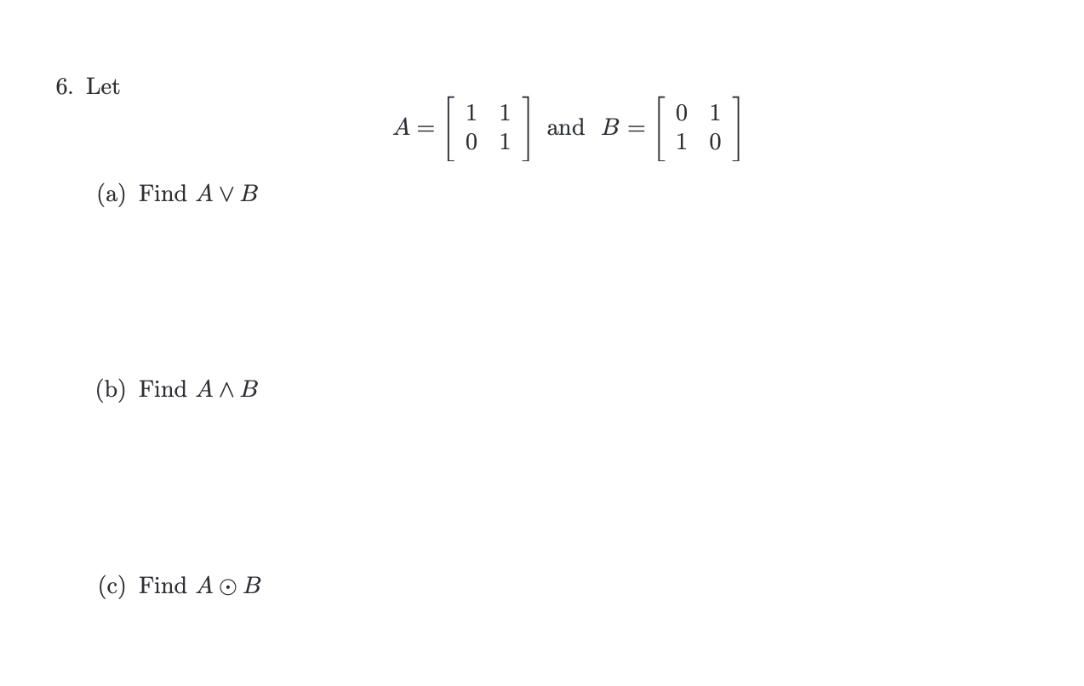 6. Let

$A = \begin{bmatrix} 1 & 1 \\ 0 & 1 \end{bmatrix}$ and $B = \begin{bmatrix} 0 & 1 \\ 1 & 0 \end{bmatrix}$

(a) Find $A \vee B$

(b) Find $A \wedge B$

(c) Find $A \odot B$